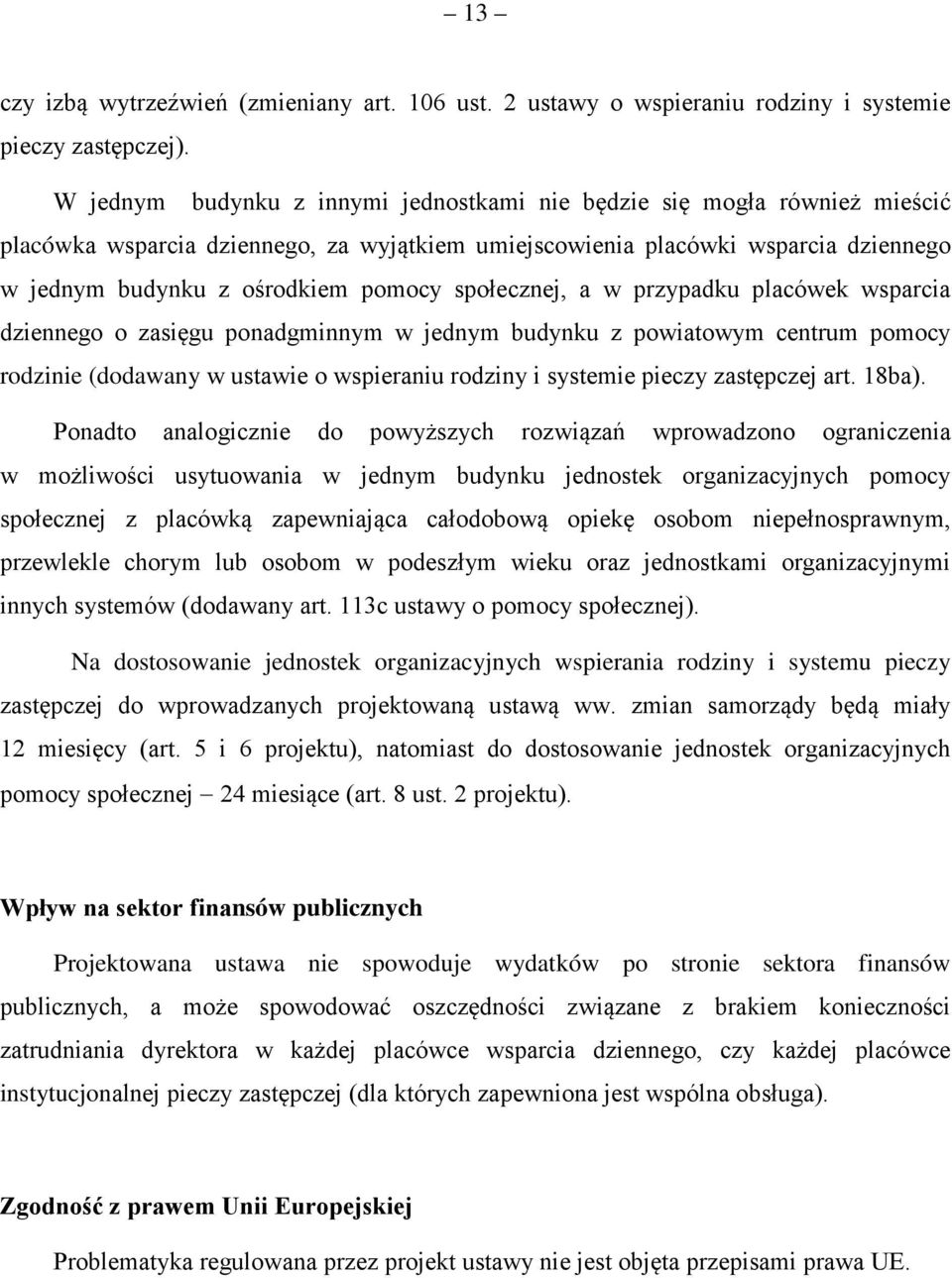 – 13 –

czy izbą wytrzeźwień (zmieniany art. 106 ust. 2 ustawy o wspieraniu rodziny i systemie pieczy zastępczej).

W jednym budynku z innymi jednostkami nie będzie się mogła również mieścić placówka wsparcia dziennego, za wyjątkiem umiejscowienia placówki wsparcia dziennego w jednym budynku z ośrodkiem pomocy społecznej, a w przypadku placówek wsparcia dziennego o zasięgu ponadgminnym w jednym budynku z powiatowym centrum pomocy rodzinie (dodawany w ustawie o wspieraniu rodziny i systemie pieczy zastępczej art. 18ba).

Ponadto analogicznie do powyższych rozwiązań wprowadzono ograniczenia w możliwości usytuowania w jednym budynku jednostek organizacyjnych pomocy społecznej z placówką zapewniająca całodobową opiekę osobom niepełnosprawnym, przewlekle chorym lub osobom w podeszłym wieku oraz jednostkami organizacyjnymi innych systemów (dodawany art. 113c ustawy o pomocy społecznej).

Na dostosowanie jednostek organizacyjnych wspierania rodziny i systemu pieczy zastępczej do wprowadzanych projektowaną ustawą ww. zmian samorządy będą miały 12 miesięcy (art. 5 i 6 projektu), natomiast do dostosowanie jednostek organizacyjnych pomocy społecznej – 24 miesiące (art. 8 ust. 2 projektu).

Wpływ na sektor finansów publicznych

Projektowana ustawa nie spowoduje wydatków po stronie sektora finansów publicznych, a może spowodować oszczędności związane z brakiem konieczności zatrudniania dyrektora w każdej placówce wsparcia dziennego, czy każdej placówce instytucjonalnej pieczy zastępczej (dla których zapewniona jest wspólna obsługa).

Zgodność z prawem Unii Europejskiej

Problematyka regulowana przez projekt ustawy nie jest objęta przepisami prawa UE.